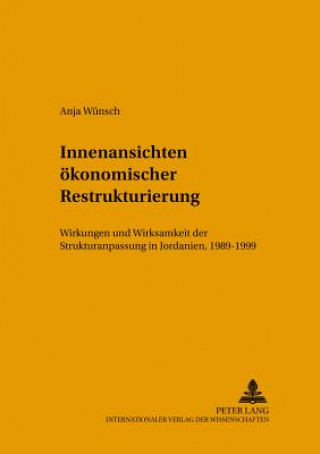 Anja Wünsch

Innenansichten ökonomischer Restrukturierung

Wirkungen und Wirksamkeit der Strukturanpassung in Jordanien, 1989-1999

PETER LANG
INTERNATIONALER VERLAG DER WISSENSCHAFTEN